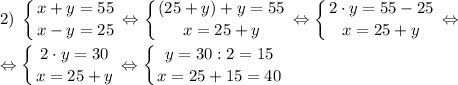 2) $\begin{cases} x+y=55 \\ x-y=25 \end{cases} \Leftrightarrow \begin{cases} (25+y)+y=55 \\ x=25+y \end{cases} \Leftrightarrow \begin{cases} 2\cdot y=55-25 \\ x=25+y \end{cases} \Leftrightarrow$

$\Leftrightarrow \begin{cases} 2\cdot y=30 \\ x=25+y \end{cases} \Leftrightarrow \begin{cases} y=30:2=15 \\ x=25+15=40 \end{cases}$